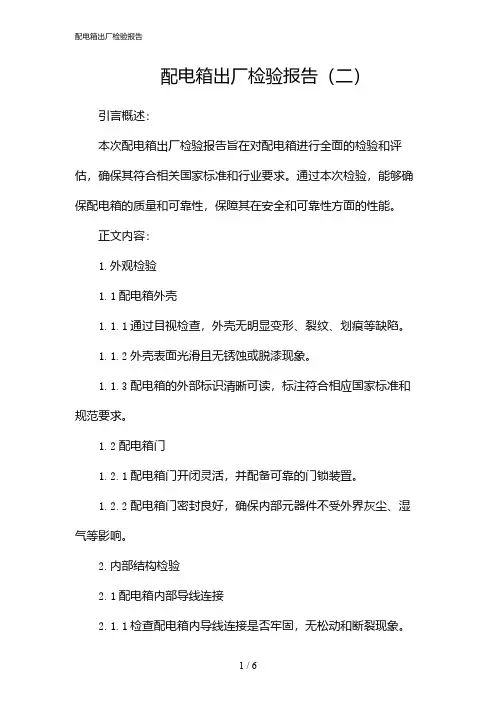 配电箱出厂检验报告

配电箱出厂检验报告（二）

引言概述：

本次配电箱出厂检验报告旨在对配电箱进行全面的检验和评估，确保其符合相关国家标准和行业要求。通过本次检验，能够确保配电箱的质量和可靠性，保障其在安全和可靠性方面的性能。

正文内容：

1. 外观检验

1. 1 配电箱外壳

1. 1. 1 通过目视检查，外壳无明显变形、裂纹、划痕等缺陷。

1. 1. 2 外壳表面光滑且无锈蚀或脱漆现象。

1. 1. 3 配电箱的外部标识清晰可读，标注符合相应国家标准和规范要求。

1. 2 配电箱门

1. 2. 1 配电箱门开闭灵活，并配备可靠的门锁装置。

1. 2. 2 配电箱门密封良好，确保内部元器件不受外界灰尘、湿气等影响。

2. 内部结构检验

2. 1 配电箱内部导线连接

2. 1. 1 检查配电箱内导线连接是否牢固，无松动和断裂现象。

1 / 6